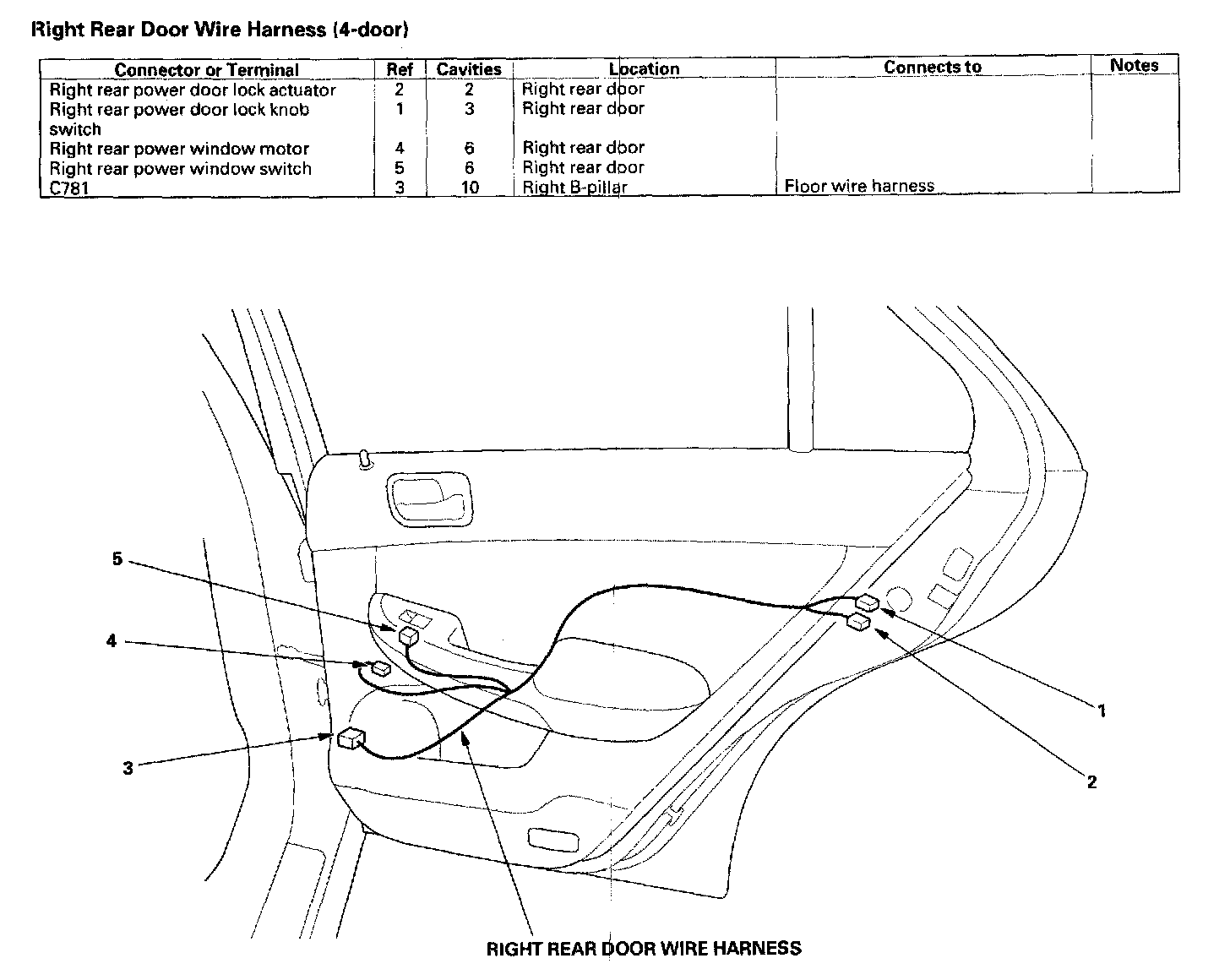 Right Rear Door Wire Harness (4-door)

| Connector or Terminal | Ref | Cavities | Location | Connects to | Notes |
|---|---|---|---|---|---|
| Right rear power door lock actuator | 2 | 2 | Right rear door | | |
| Right rear power door lock knob switch | 1 | 3 | Right rear door | | |
| Right rear power window motor | 4 | 6 | Right rear door | | |
| Right rear power window switch | 5 | 6 | Right rear door | | |
| C781 | 3 | 10 | Right B-pillar | Floor wire harness | |

5

4

3

1

2

RIGHT REAR DOOR WIRE HARNESS